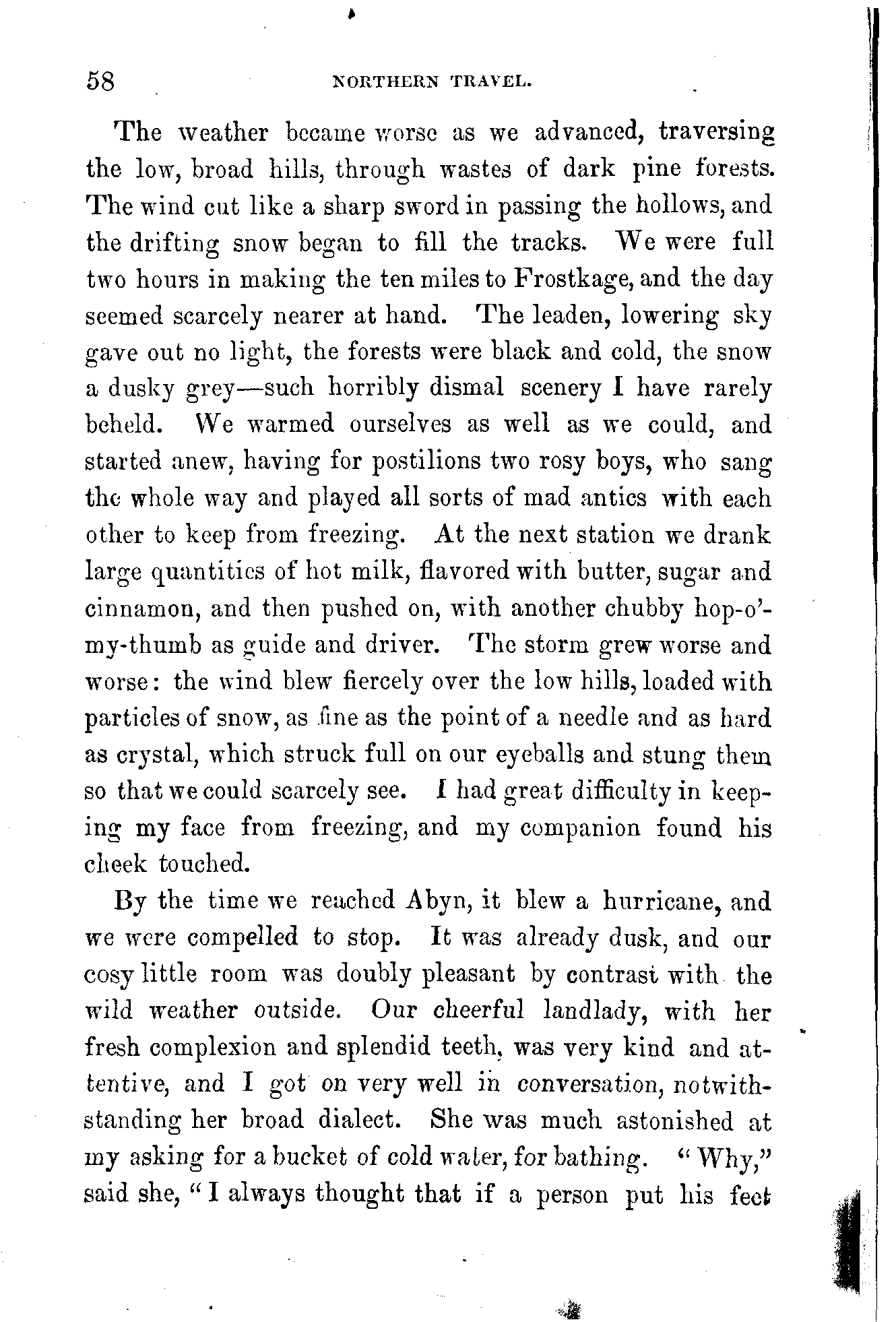 58 NORTHERN TRAVEL.

The weather became worse as we advanced, traversing the low, broad hills, through wastes of dark pine forests. The wind cut like a sharp sword in passing the hollows, and the drifting snow began to fill the tracks. We were full two hours in making the ten miles to Frostkage, and the day seemed scarcely nearer at hand. The leaden, lowering sky gave out no light, the forests were black and cold, the snow a dusky grey—such horribly dismal scenery I have rarely beheld. We warmed ourselves as well as we could, and started anew, having for postilions two rosy boys, who sang the whole way and played all sorts of mad antics with each other to keep from freezing. At the next station we drank large quantities of hot milk, flavored with butter, sugar and cinnamon, and then pushed on, with another chubby hop-o'-my-thumb as guide and driver. The storm grew worse and worse: the wind blew fiercely over the low hills, loaded with particles of snow, as fine as the point of a needle and as hard as crystal, which struck full on our eyeballs and stung them so that we could scarcely see. I had great difficulty in keeping my face from freezing, and my companion found his cheek touched.

By the time we reached Abyn, it blew a hurricane, and we were compelled to stop. It was already dusk, and our cosy little room was doubly pleasant by contrast with the wild weather outside. Our cheerful landlady, with her fresh complexion and splendid teeth, was very kind and attentive, and I got on very well in conversation, notwithstanding her broad dialect. She was much astonished at my asking for a bucket of cold water, for bathing. "Why," said she, "I always thought that if a person put his feet